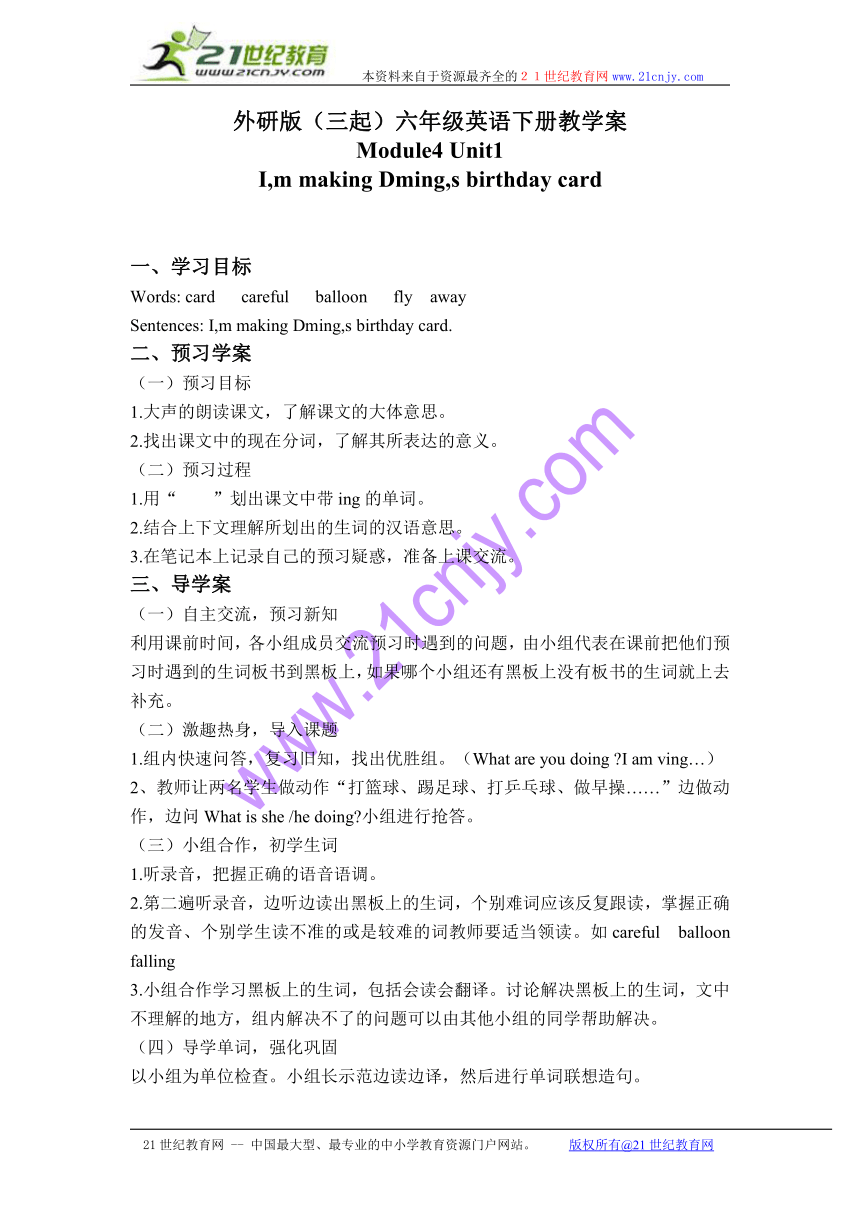 21世纪教育
www.21cnjy.com
本资料来自于资源最齐全的２１世纪教育网www.21cnjy.com

外研版（三起）六年级英语下册教学案
Module4 Unit1
I,m making Dming,s birthday card

一、学习目标
Words: card careful balloon fly away
Sentences: I,m making Dming,s birthday card.

二、预习学案
（一）预习目标
1.大声的朗读课文，了解课文的大体意思。
2.找出课文中的现在分词，了解其所表达的意义。
（二）预习过程
1.用“ ”划出课文中带 ing 的单词。
2.结合上下文理解所划出的生词的汉语意思。
3.在笔记本上记录自己的预习疑惑，准备上课交流。

三、导学案
（一）自主交流，预习新知
利用课前时间，各小组成员交流预习时遇到的问题，由小组代表在课前把他们预习时遇到的生词板书到黑板上，如果哪个小组还有黑板上没有板书的生词就上去补充。
（二）激趣热身，导入课题
1.组内快速问答，复习旧知，找出优胜组。（What are you doing ?I am ving…）
2、教师让两名学生做动作“打篮球、踢足球、打乒乓球、做早操……”边做动作，边问 What is she /he doing?小组进行抢答。
（三）小组合作，初学生词
1.听录音，把握正确的语音语调。
2.第二遍听录音，边听边读出黑板上的生词，个别难词应该反复跟读，掌握正确的发音、个别学生读不准的或是较难的词教师要适当领读。如 careful balloon falling
3.小组合作学习黑板上的生词，包括会读会翻译。讨论解决黑板上的生词，文中不理解的地方，组内解决不了的问题可以由其他小组的同学帮助解决。
（四）导学单词，强化巩固
以小组为单位检查。小组长示范边读边译，然后进行单词联想造句。

www.21cnjy.com

21 世纪教育网 -- 中国最大型、最专业的中小学教育资源门户网站。 版权所有@21 世纪教育网